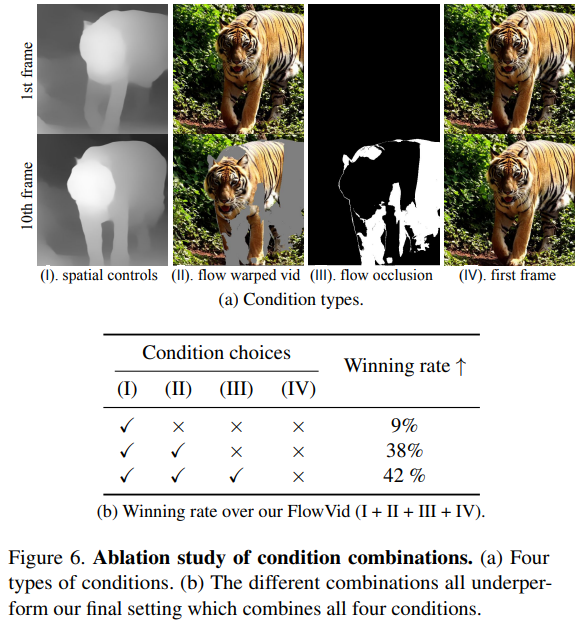 1st frame

10th frame

(I). spatial controls (II). flow warped vid (III). flow occlusion (IV). first frame

(a) Condition types.

| Condition choices | | | | Winning rate ↑ |
|---|---|---|---|---|
| (I) | (II) | (III) | (IV) | |
| ✓ | × | × | × | 9% |
| ✓ | ✓ | × | × | 38% |
| ✓ | ✓ | ✓ | × | 42 % |

(b) Winning rate over our FlowVid (I + II + III + IV).

Figure 6. Ablation study of condition combinations. (a) Four types of conditions. (b) The different combinations all underperform our final setting which combines all four conditions.